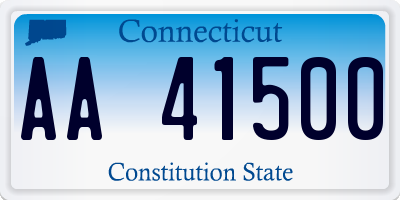 Connecticut

AA 41500

Constitution State